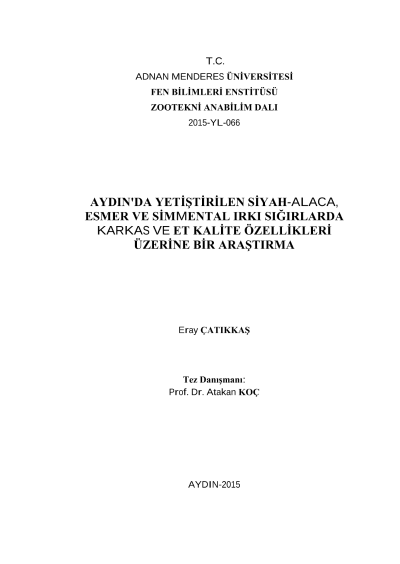 T.C.
ADNAN MENDERES ÜNİVERSİTESİ
FEN BİLİMLERİ ENSTİTÜSÜ
ZOOTEKNİ ANABİLİM DALI
2015-YL-066

AYDIN'DA YETİŞTİRİLEN SİYAH-ALACA, ESMER VE SİMMENTAL IRKI SIĞIRLARDA KARKAS VE ET KALİTE ÖZELLİKLERİ ÜZERİNE BİR ARAŞTIRMA

Eray ÇATIKKAŞ

Tez Danışmanı:
Prof. Dr. Atakan KOÇ

AYDIN-2015